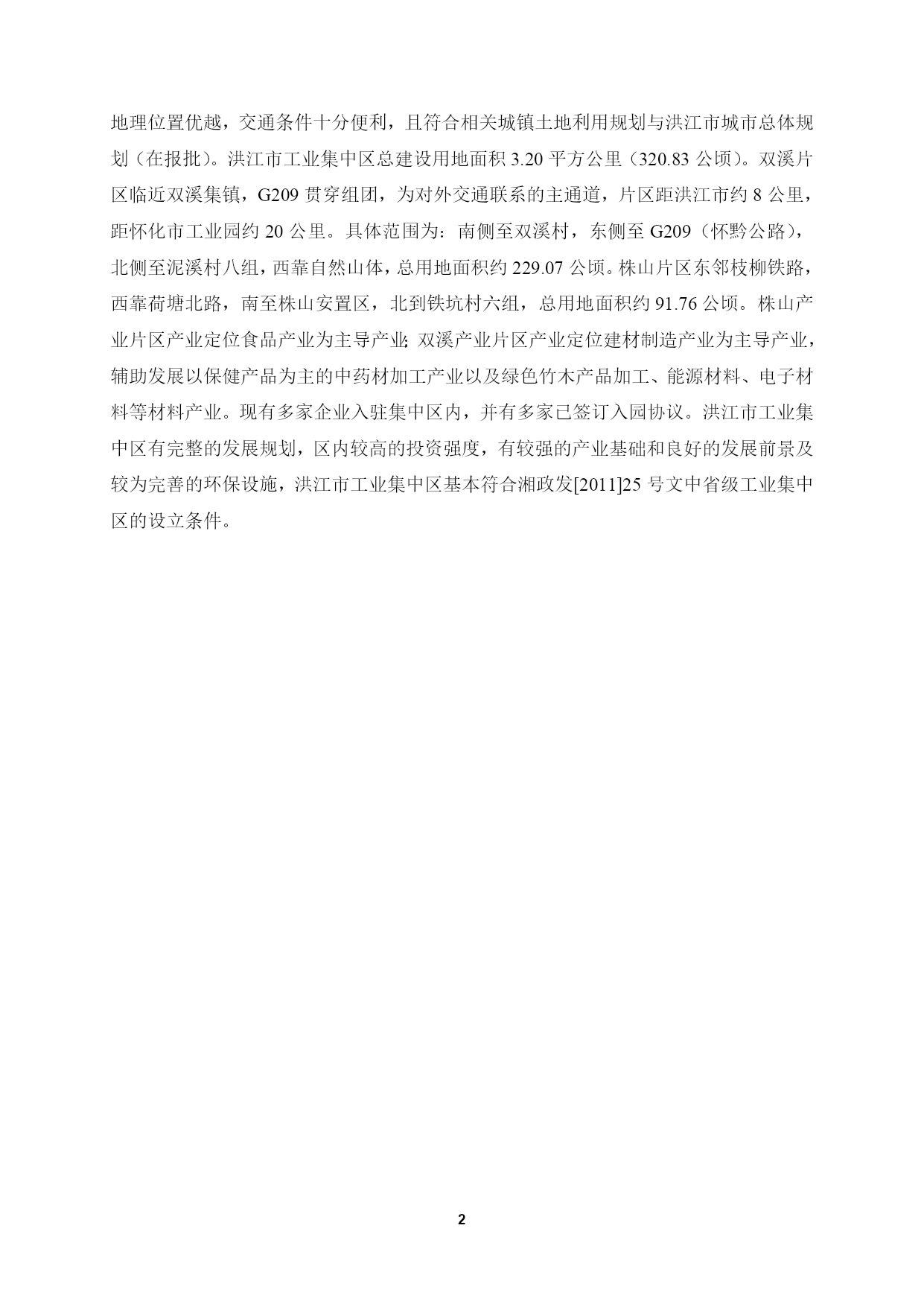 地理位置优越，交通条件十分便利，且符合相关城镇土地利用规划与洪江市城市总体规划（在报批）。洪江市工业集中区总建设用地面积 3.20 平方公里（320.83 公顷）。双溪片区临近双溪集镇，G209 贯穿组团，为对外交通联系的主通道，片区距洪江市约 8 公里，距怀化市工业园约 20 公里。具体范围为：南侧至双溪村，东侧至 G209（怀黔公路），北侧至泥溪村八组，西靠自然山体，总用地面积约 229.07 公顷。株山片区东邻枝柳铁路，西靠荷塘北路，南至株山安置区，北到铁坑村六组，总用地面积约 91.76 公顷。株山产业片区产业定位食品产业为主导产业;双溪产业片区产业定位建材制造产业为主导产业，辅助发展以保健产品为主的中药材加工产业以及绿色竹木产品加工、能源材料、电子材料等材料产业。现有多家企业入驻集中区内，并有多家已签订入园协议。洪江市工业集中区有完整的发展规划，区内较高的投资强度，有较强的产业基础和良好的发展前景及较为完善的环保设施，洪江市工业集中区基本符合湘政发[2011]25 号文中省级工业集中区的设立条件。

2